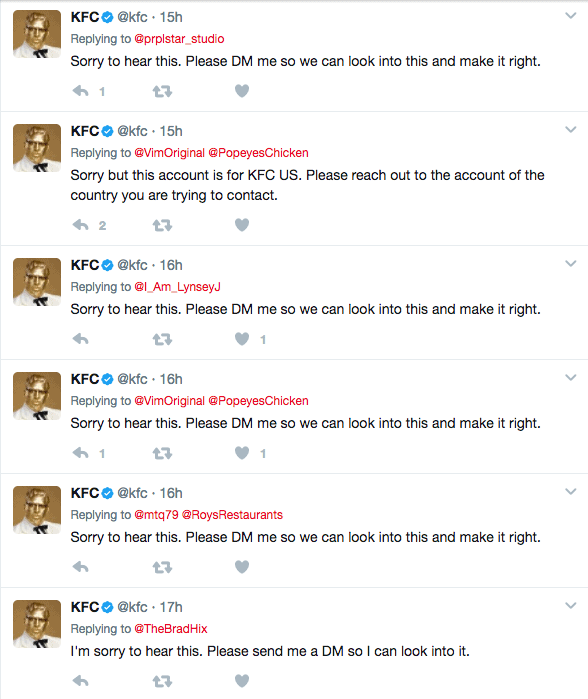 KFC @kfc · 15h
Replying to @prplstar_studio
Sorry to hear this. Please DM me so we can look into this and make it right.

1

KFC @kfc · 15h
Replying to @VimOriginal @PopeyesChicken
Sorry but this account is for KFC US. Please reach out to the account of the country you are trying to contact.

2

KFC @kfc · 16h
Replying to @I_Am_LynseyJ
Sorry to hear this. Please DM me so we can look into this and make it right.

1

KFC @kfc · 16h
Replying to @VimOriginal @PopeyesChicken
Sorry to hear this. Please DM me so we can look into this and make it right.

1 1

KFC @kfc · 16h
Replying to @mtq79 @RoysRestaurants
Sorry to hear this. Please DM me so we can look into this and make it right.

KFC @kfc · 17h
Replying to @TheBradHix
I'm sorry to hear this. Please send me a DM so I can look into it.